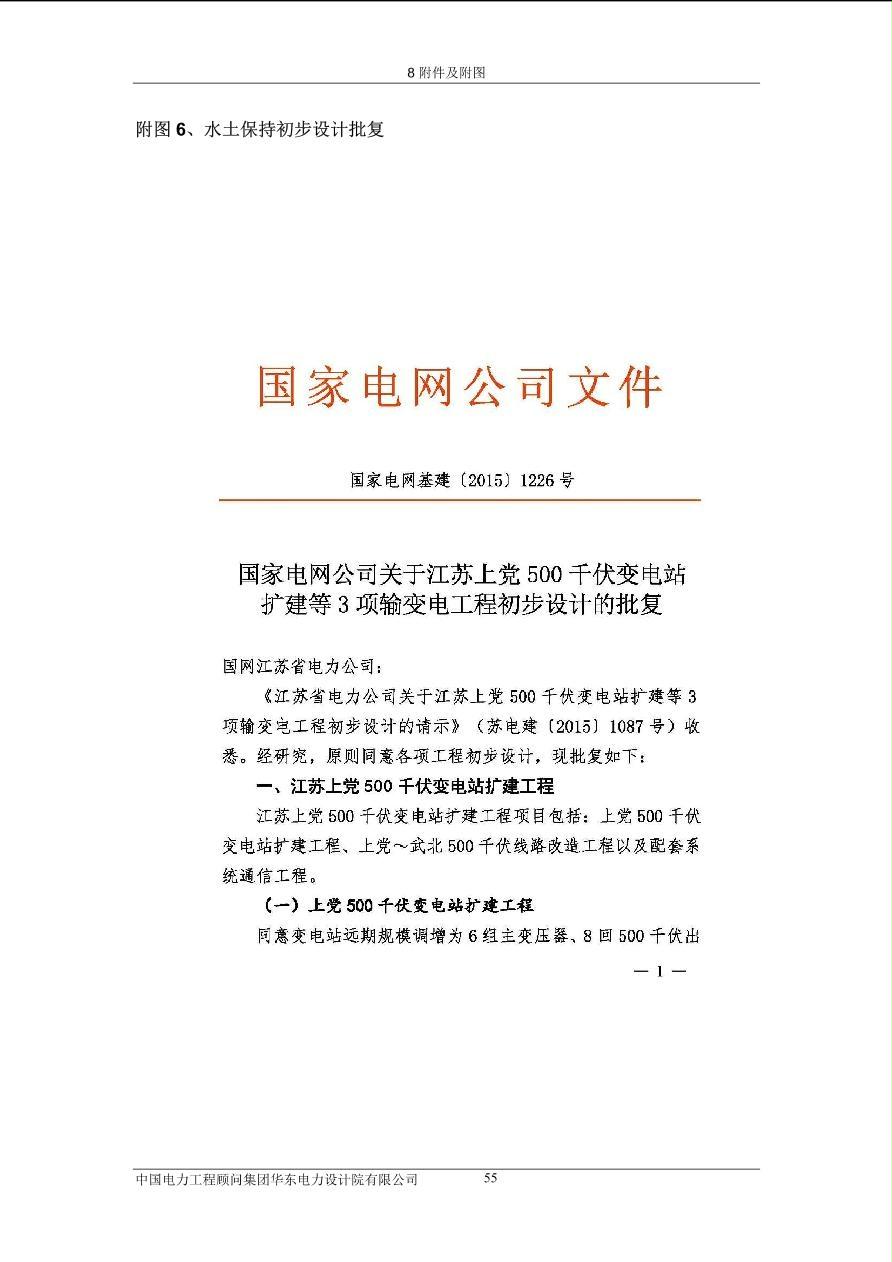 8 附件及附图

附图 6、水土保持初步设计批复

国家电网公司文件

国家电网基建〔2015〕1226 号

国家电网公司关于江苏上党 500 千伏变电站扩建等 3 项输变电工程初步设计的批复

国网江苏省电力公司：

《江苏省电力公司关于江苏上党 500 千伏变电站扩建等 3 项输变电工程初步设计的请示》（苏电建〔2015〕1087 号）收悉。经研究，原则同意各项工程初步设计，现批复如下：

一、江苏上党 500 千伏变电站扩建工程

江苏上党 500 千伏变电站扩建工程项目包括：上党 500 千伏变电站扩建工程、上党～武北 500 千伏线路改造工程以及配套系统通信工程。

（一）上党 500 千伏变电站扩建工程

同意变电站远期规模调增为 6 组主变压器、8 回 500 千伏出

— 1 —

中国电力工程顾问集团华东电力设计院有限公司 55